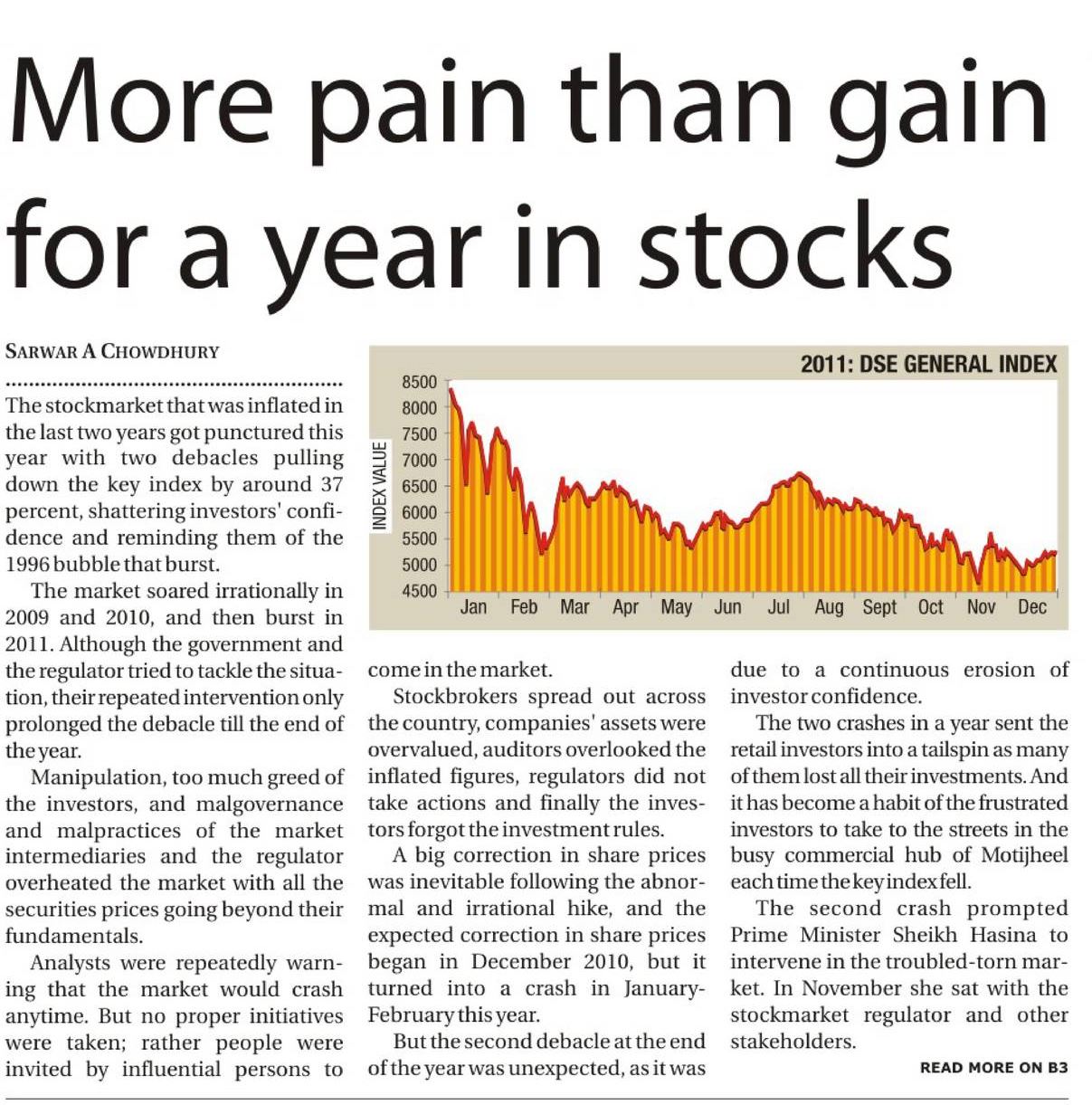 More pain than gain for a year in stocks

SARWAR A CHOWDHURY

The stockmarket that was inflated in the last two years got punctured this year with two debacles pulling down the key index by around 37 percent, shattering investors' confidence and reminding them of the 1996 bubble that burst.

The market soared irrationally in 2009 and 2010, and then burst in 2011. Although the government and the regulator tried to tackle the situation, their repeated intervention only prolonged the debacle till the end of the year.

Manipulation, too much greed of the investors, and malgovernance and malpractices of the market intermediaries and the regulator overheated the market with all the securities prices going beyond their fundamentals.

Analysts were repeatedly warning that the market would crash anytime. But no proper initiatives were taken; rather people were invited by influential persons to come in the market.

Stockbrokers spread out across the country, companies' assets were overvalued, auditors overlooked the inflated figures, regulators did not take actions and finally the investors forgot the investment rules.

A big correction in share prices was inevitable following the abnormal and irrational hike, and the expected correction in share prices began in December 2010, but it turned into a crash in January-February this year.

But the second debacle at the end of the year was unexpected, as it was due to a continuous erosion of investor confidence.

The two crashes in a year sent the retail investors into a tailspin as many of them lost all their investments. And it has become a habit of the frustrated investors to take to the streets in the busy commercial hub of Motijheel each time the key index fell.

The second crash prompted Prime Minister Sheikh Hasina to intervene in the troubled-torn market. In November she sat with the stockmarket regulator and other stakeholders.

READ MORE ON B3

2011: DSE GENERAL INDEX

INDEX VALUE

8500
8000
7500
7000
6500
6000
5500
5000
4500

Jan Feb Mar Apr May Jun Jul Aug Sept Oct Nov Dec